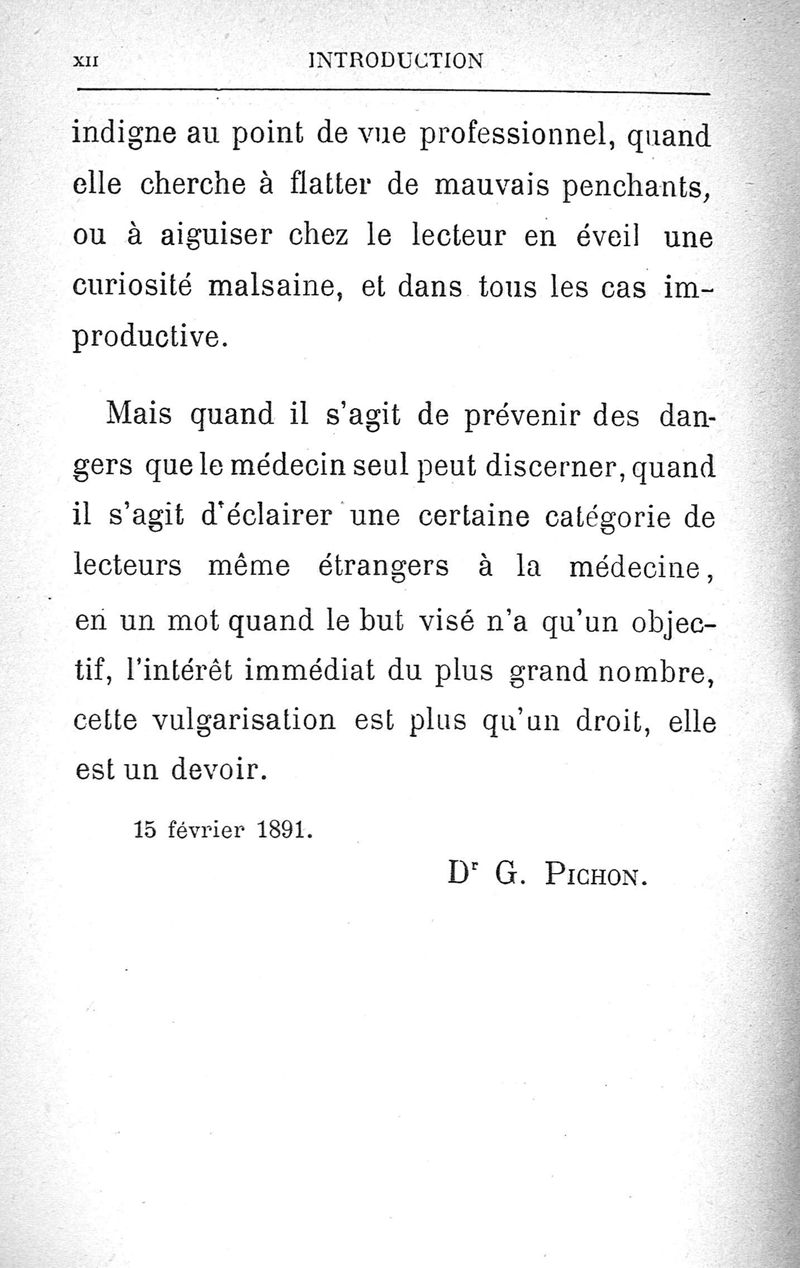 XII INTRODUCTION

indigne au point de vue professionnel, quand elle cherche à flatter de mauvais penchants, ou à aiguiser chez le lecteur en éveil une curiosité malsaine, et dans tous les cas improductive.

Mais quand il s'agit de prévenir des dangers que le médecin seul peut discerner, quand il s'agit d'éclairer une certaine catégorie de lecteurs même étrangers à la médecine, en un mot quand le but visé n'a qu'un objectif, l'intérêt immédiat du plus grand nombre, cette vulgarisation est plus qu'un droit, elle est un devoir.

15 février 1891.

Dr G. Pichon.